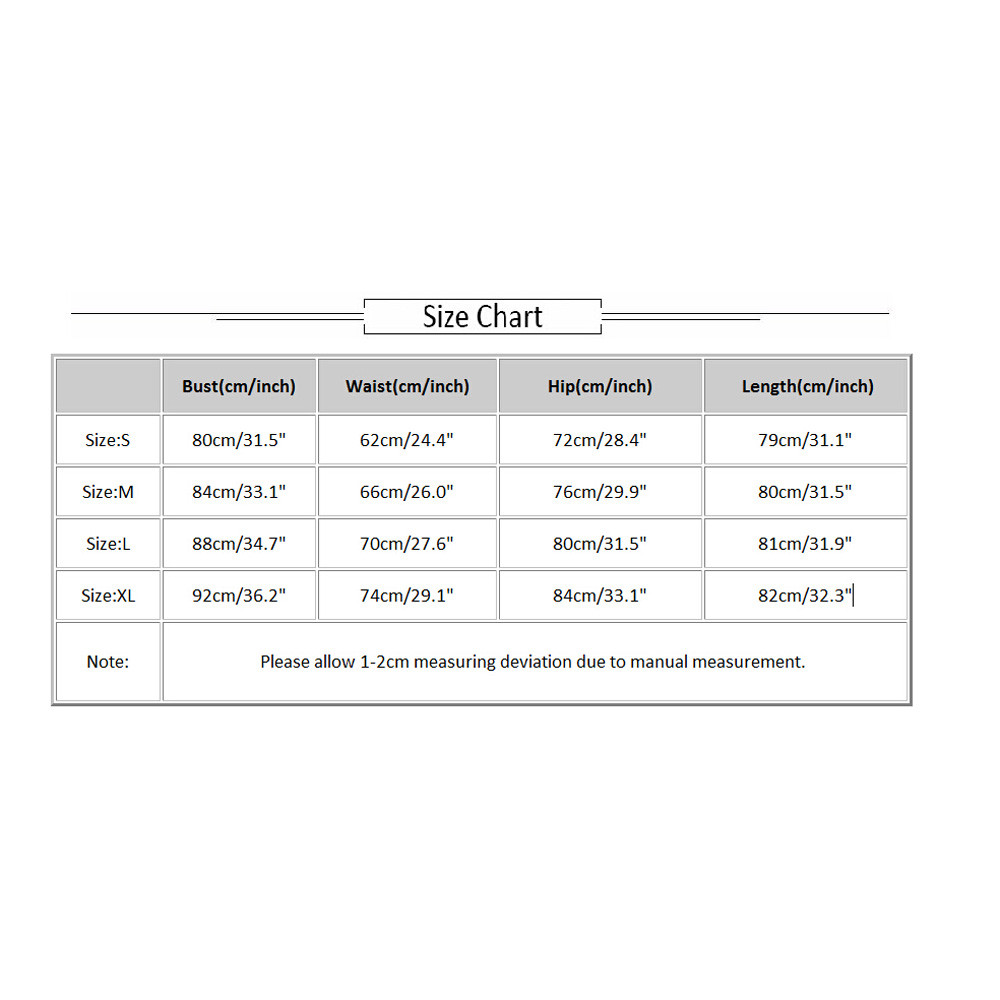 Size Chart

| | Bust(cm/inch) | Waist(cm/inch) | Hip(cm/inch) | Length(cm/inch) |
|---|---|---|---|---|
| Size:S | 80cm/31.5" | 62cm/24.4" | 72cm/28.4" | 79cm/31.1" |
| Size:M | 84cm/33.1" | 66cm/26.0" | 76cm/29.9" | 80cm/31.5" |
| Size:L | 88cm/34.7" | 70cm/27.6" | 80cm/31.5" | 81cm/31.9" |
| Size:XL | 92cm/36.2" | 74cm/29.1" | 84cm/33.1" | 82cm/32.3" |
| Note: | Please allow 1-2cm measuring deviation due to manual measurement. | | | |